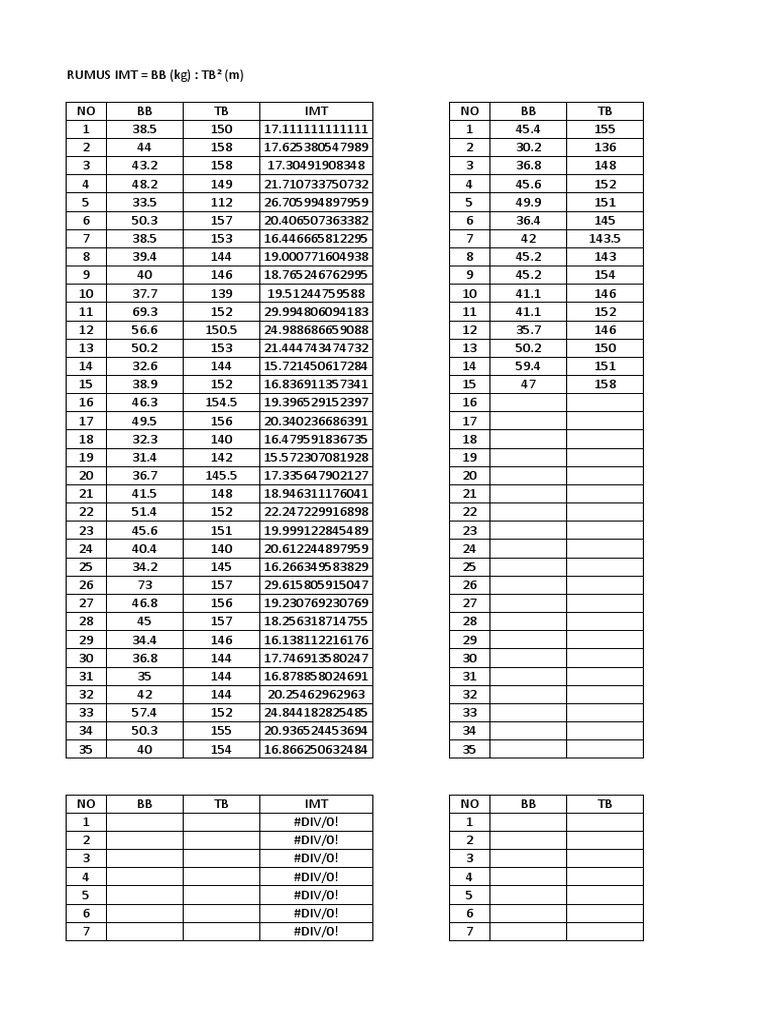 RUMUS IMT = BB (kg) : TB² (m)

| NO | BB | TB | IMT |
|---|---|---|---|
| 1 | 38.5 | 150 | 17.111111111111 |
| 2 | 44 | 158 | 17.625380547989 |
| 3 | 43.2 | 158 | 17.30491908348 |
| 4 | 48.2 | 149 | 21.710733750732 |
| 5 | 33.5 | 112 | 26.705994897959 |
| 6 | 50.3 | 157 | 20.406507363382 |
| 7 | 38.5 | 153 | 16.446665812295 |
| 8 | 39.4 | 144 | 19.000771604938 |
| 9 | 40 | 146 | 18.765246762995 |
| 10 | 37.7 | 139 | 19.51244759588 |
| 11 | 69.3 | 152 | 29.994806094183 |
| 12 | 56.6 | 150.5 | 24.988686659088 |
| 13 | 50.2 | 153 | 21.444743474732 |
| 14 | 32.6 | 144 | 15.721450617284 |
| 15 | 38.9 | 152 | 16.836911357341 |
| 16 | 46.3 | 154.5 | 19.396529152397 |
| 17 | 49.5 | 156 | 20.340236686391 |
| 18 | 32.3 | 140 | 16.479591836735 |
| 19 | 31.4 | 142 | 15.572307081928 |
| 20 | 36.7 | 145.5 | 17.335647902127 |
| 21 | 41.5 | 148 | 18.946311176041 |
| 22 | 51.4 | 152 | 22.247229916898 |
| 23 | 45.6 | 151 | 19.999122845489 |
| 24 | 40.4 | 140 | 20.612244897959 |
| 25 | 34.2 | 145 | 16.266349583829 |
| 26 | 73 | 157 | 29.615805915047 |
| 27 | 46.8 | 156 | 19.230769230769 |
| 28 | 45 | 157 | 18.256318714755 |
| 29 | 34.4 | 146 | 16.138112216176 |
| 30 | 36.8 | 144 | 17.746913580247 |
| 31 | 35 | 144 | 16.878858024691 |
| 32 | 42 | 144 | 20.25462962963 |
| 33 | 57.4 | 152 | 24.844182825485 |
| 34 | 50.3 | 155 | 20.936524453694 |
| 35 | 40 | 154 | 16.866250632484 |

| NO | BB | TB |
|---|---|---|
| 1 | 45.4 | 155 |
| 2 | 30.2 | 136 |
| 3 | 36.8 | 148 |
| 4 | 45.6 | 152 |
| 5 | 49.9 | 151 |
| 6 | 36.4 | 145 |
| 7 | 42 | 143.5 |
| 8 | 45.2 | 143 |
| 9 | 45.2 | 154 |
| 10 | 41.1 | 146 |
| 11 | 41.1 | 152 |
| 12 | 35.7 | 146 |
| 13 | 50.2 | 150 |
| 14 | 59.4 | 151 |
| 15 | 47 | 158 |
| 16 | | |
| 17 | | |
| 18 | | |
| 19 | | |
| 20 | | |
| 21 | | |
| 22 | | |
| 23 | | |
| 24 | | |
| 25 | | |
| 26 | | |
| 27 | | |
| 28 | | |
| 29 | | |
| 30 | | |
| 31 | | |
| 32 | | |
| 33 | | |
| 34 | | |
| 35 | | |

| NO | BB | TB | IMT |
|---|---|---|---|
| 1 | | | #DIV/0! |
| 2 | | | #DIV/0! |
| 3 | | | #DIV/0! |
| 4 | | | #DIV/0! |
| 5 | | | #DIV/0! |
| 6 | | | #DIV/0! |
| 7 | | | #DIV/0! |

| NO | BB | TB |
|---|---|---|
| 1 | | |
| 2 | | |
| 3 | | |
| 4 | | |
| 5 | | |
| 6 | | |
| 7 | | |